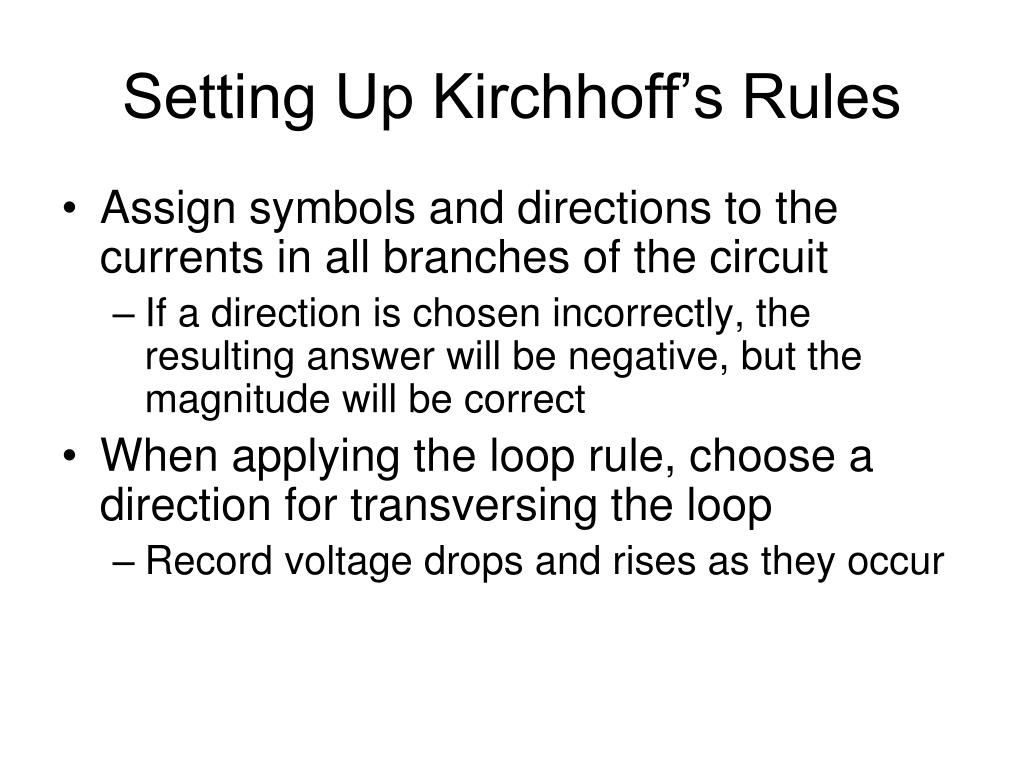 Setting Up Kirchhoff’s Rules

• Assign symbols and directions to the currents in all branches of the circuit
– If a direction is chosen incorrectly, the resulting answer will be negative, but the magnitude will be correct

• When applying the loop rule, choose a direction for transversing the loop
– Record voltage drops and rises as they occur